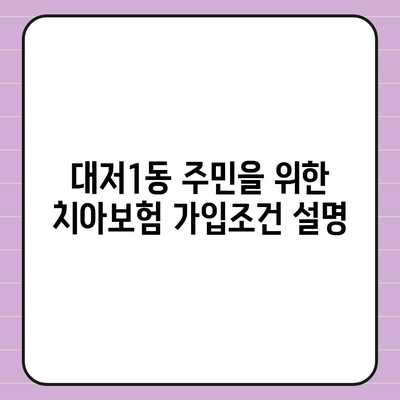 대저1동 주민을 위한 치아보험 가입조건 설명